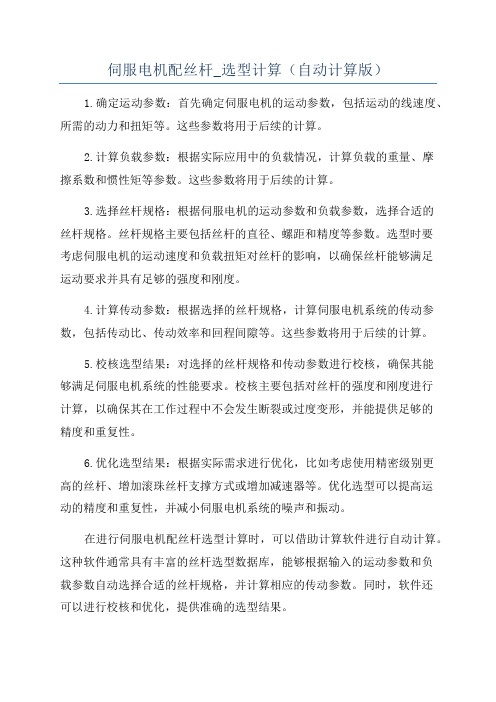 伺服电机配丝杆_选型计算（自动计算版）

1.确定运动参数：首先确定伺服电机的运动参数，包括运动的线速度、所需的动力和扭矩等。这些参数将用于后续的计算。

2.计算负载参数：根据实际应用中的负载情况，计算负载的重量、摩擦系数和惯性矩等参数。这些参数将用于后续的计算。

3.选择丝杆规格：根据伺服电机的运动参数和负载参数，选择合适的丝杆规格。丝杆规格主要包括丝杆的直径、螺距和精度等参数。选型时要考虑伺服电机的运动速度和负载扭矩对丝杆的影响，以确保丝杆能够满足运动要求并具有足够的强度和刚度。

4.计算传动参数：根据选择的丝杆规格，计算伺服电机系统的传动参数，包括传动比、传动效率和回程间隙等。这些参数将用于后续的计算。

5.校核选型结果：对选择的丝杆规格和传动参数进行校核，确保其能够满足伺服电机系统的性能要求。校核主要包括对丝杆的强度和刚度进行计算，以确保其在工作过程中不会发生断裂或过度变形，并能提供足够的精度和重复性。

6.优化选型结果：根据实际需求进行优化，比如考虑使用精密级别更高的丝杆、增加滚珠丝杆支撑方式或增加减速器等。优化选型可以提高运动的精度和重复性，并减小伺服电机系统的噪声和振动。

在进行伺服电机配丝杆选型计算时，可以借助计算软件进行自动计算。这种软件通常具有丰富的丝杆选型数据库，能够根据输入的运动参数和负载参数自动选择合适的丝杆规格，并计算相应的传动参数。同时，软件还可以进行校核和优化，提供准确的选型结果。